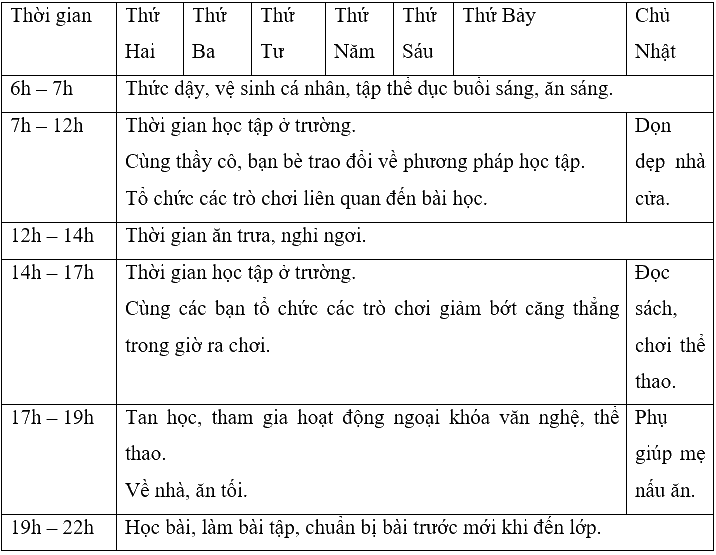 | Thời gian | Thứ Hai | Thứ Ba | Thứ Tư | Thứ Năm | Thứ Sáu | Thứ Bảy | Chủ Nhật |
|---|---|---|---|---|---|---|---|
| 6h – 7h | Thức dậy, vệ sinh cá nhân, tập thể dục buổi sáng, ăn sáng. | | | | | | |
| 7h – 12h | Thời gian học tập ở trường. Cùng thầy cô, bạn bè trao đổi về phương pháp học tập. Tổ chức các trò chơi liên quan đến bài học. | | | | | | Dọn dẹp nhà cửa. |
| 12h – 14h | Thời gian ăn trưa, nghỉ ngơi. | | | | | | |
| 14h – 17h | Thời gian học tập ở trường. Cùng các bạn tổ chức các trò chơi giảm bớt căng thẳng trong giờ ra chơi. | | | | | | Đọc sách, chơi thể thao. |
| 17h – 19h | Tan học, tham gia hoạt động ngoại khóa văn nghệ, thể thao. Về nhà, ăn tối. | | | | | | Phụ giúp mẹ nấu ăn. |
| 19h – 22h | Học bài, làm bài tập, chuẩn bị bài trước mới khi đến lớp. | | | | | | |